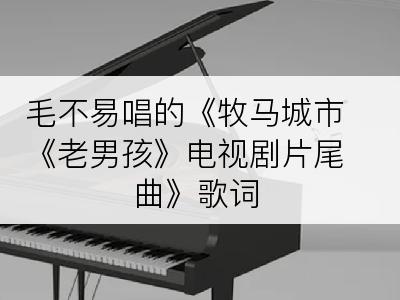 毛不易唱的《牧马城市《老男孩》电视剧片尾曲》歌词